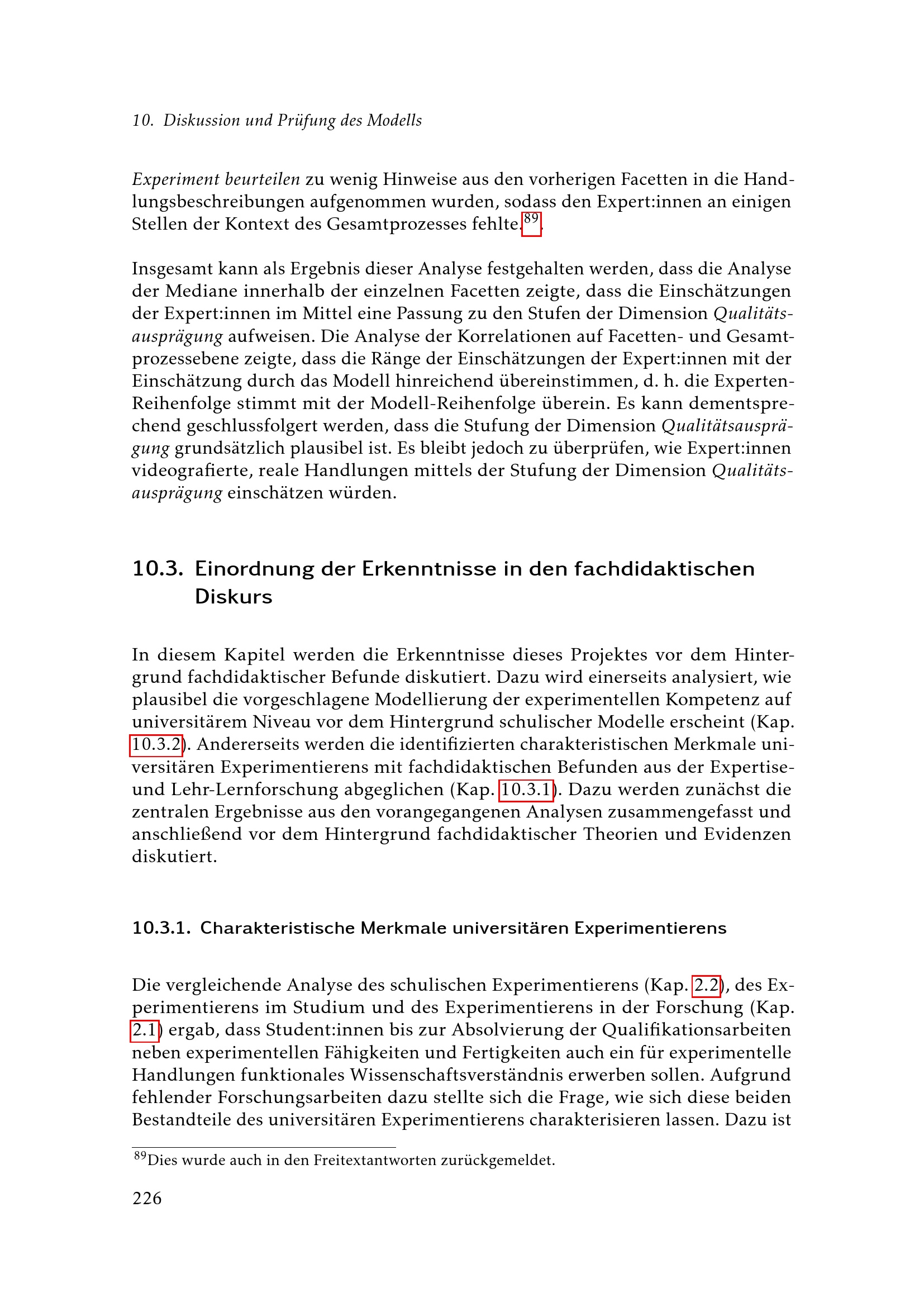 10. Diskussion und Prüfung des Modells

Experiment beurteilen zu wenig Hinweise aus den vorherigen Facetten in die Handlungsbeschreibungen aufgenommen wurden, sodass den Expert:innen an einigen Stellen der Kontext des Gesamtprozesses fehlte.$^{89}$.

Insgesamt kann als Ergebnis dieser Analyse festgehalten werden, dass die Analyse der Mediane innerhalb der einzelnen Facetten zeigte, dass die Einschätzungen der Expert:innen im Mittel eine Passung zu den Stufen der Dimension Qualitätsausprägung aufweisen. Die Analyse der Korrelationen auf Facetten- und Gesamtprozessebene zeigte, dass die Ränge der Einschätzungen der Expert:innen mit der Einschätzung durch das Modell hinreichend übereinstimmen, d. h. die Experten-Reihenfolge stimmt mit der Modell-Reihenfolge überein. Es kann dementsprechend geschlussfolgert werden, dass die Stufung der Dimension Qualitätsausprägung grundsätzlich plausibel ist. Es bleibt jedoch zu überprüfen, wie Expert:innen videografierte, reale Handlungen mittels der Stufung der Dimension Qualitätsausprägung einschätzen würden.

10.3. Einordnung der Erkenntnisse in den fachdidaktischen Diskurs

In diesem Kapitel werden die Erkenntnisse dieses Projektes vor dem Hintergrund fachdidaktischer Befunde diskutiert. Dazu wird einerseits analysiert, wie plausibel die vorgeschlagene Modellierung der experimentellen Kompetenz auf universitärem Niveau vor dem Hintergrund schulischer Modelle erscheint (Kap. 10.3.2). Andererseits werden die identifizierten charakteristischen Merkmale universitären Experimentierens mit fachdidaktischen Befunden aus der Expertise- und Lehr-Lernforschung abgeglichen (Kap. 10.3.1). Dazu werden zunächst die zentralen Ergebnisse aus den vorangegangenen Analysen zusammengefasst und anschließend vor dem Hintergrund fachdidaktischer Theorien und Evidenzen diskutiert.

10.3.1. Charakteristische Merkmale universitären Experimentierens

Die vergleichende Analyse des schulischen Experimentierens (Kap. 2.2), des Experimentierens im Studium und des Experimentierens in der Forschung (Kap. 2.1) ergab, dass Student:innen bis zur Absolvierung der Qualifikationsarbeiten neben experimentellen Fähigkeiten und Fertigkeiten auch ein für experimentelle Handlungen funktionales Wissenschaftsverständnis erwerben sollen. Aufgrund fehlender Forschungsarbeiten dazu stellte sich die Frage, wie sich diese beiden Bestandteile des universitären Experimentierens charakterisieren lassen. Dazu ist

$^{89}$Dies wurde auch in den Freitextantworten zurückgemeldet.

226